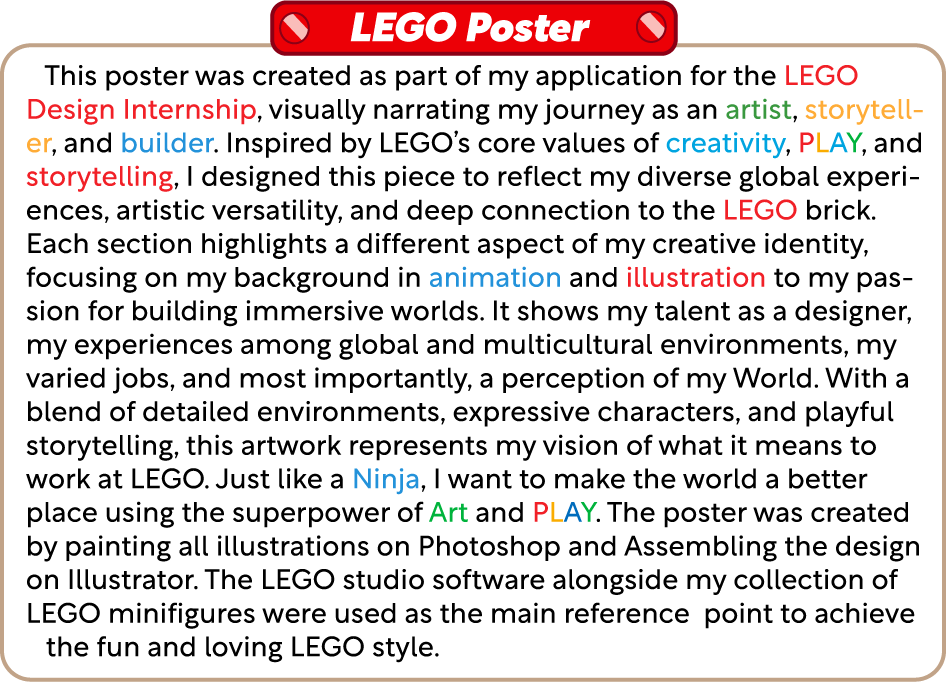 LEGO Poster

This poster was created as part of my application for the LEGO Design Internship, visually narrating my journey as an artist, storyteller, and builder. Inspired by LEGO's core values of creativity, PLAY, and storytelling, I designed this piece to reflect my diverse global experiences, artistic versatility, and deep connection to the LEGO brick. Each section highlights a different aspect of my creative identity, focusing on my background in animation and illustration to my passion for building immersive worlds. It shows my talent as a designer, my experiences among global and multicultural environments, my varied jobs, and most importantly, a perception of my World. With a blend of detailed environments, expressive characters, and playful storytelling, this artwork represents my vision of what it means to work at LEGO. Just like a Ninja, I want to make the world a better place using the superpower of Art and PLAY. The poster was created by painting all illustrations on Photoshop and Assembling the design on Illustrator. The LEGO studio software alongside my collection of LEGO minifigures were used as the main reference point to achieve the fun and loving LEGO style.